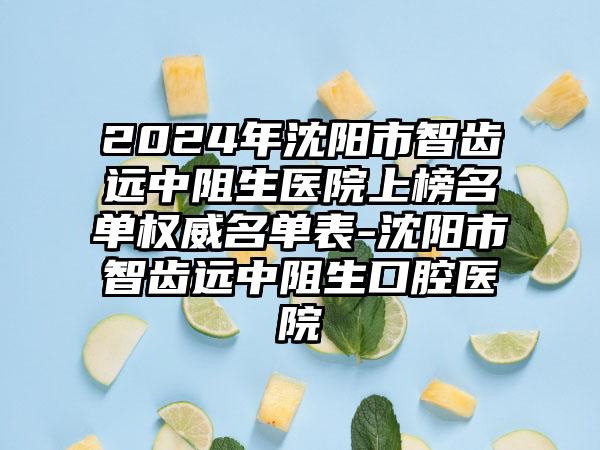 2024年沈阳市智齿远中阻生医院上榜名单权威名单表-沈阳市智齿远中阻生口腔医院